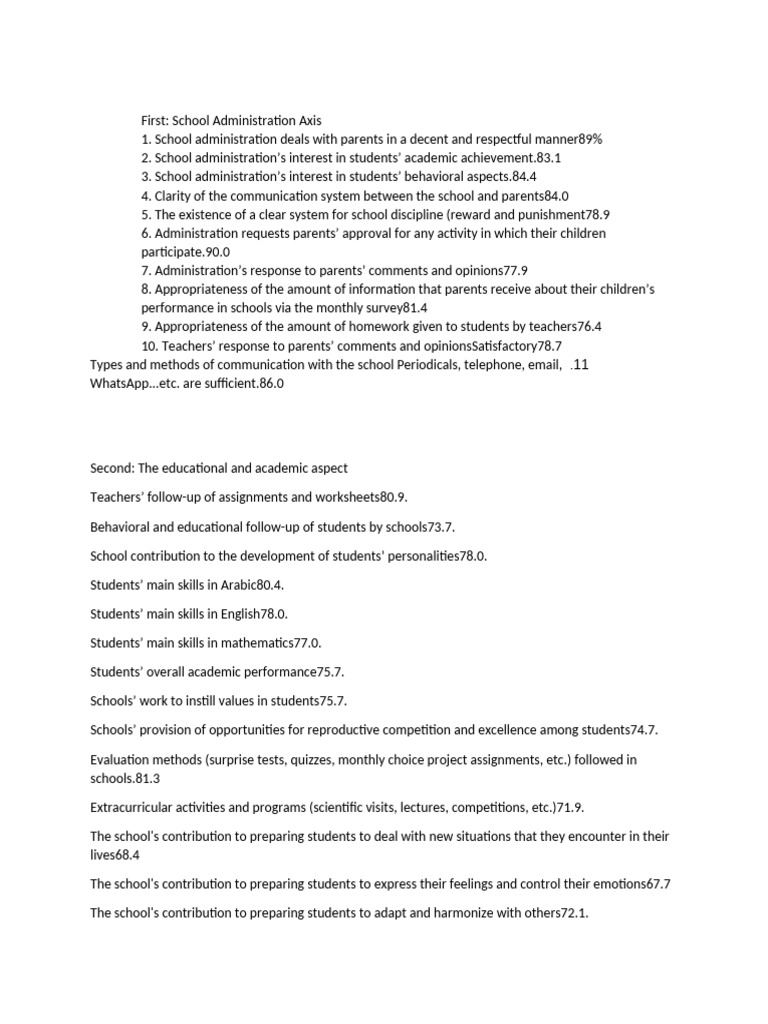 First: School Administration Axis
1. School administration deals with parents in a decent and respectful manner89%
2. School administration's interest in students' academic achievement.83.1
3. School administration's interest in students' behavioral aspects.84.4
4. Clarity of the communication system between the school and parents84.0
5. The existence of a clear system for school discipline (reward and punishment78.9
6. Administration requests parents' approval for any activity in which their children participate.90.0
7. Administration's response to parents' comments and opinions77.9
8. Appropriateness of the amount of information that parents receive about their children's performance in schools via the monthly survey81.4
9. Appropriateness of the amount of homework given to students by teachers76.4
10. Teachers' response to parents' comments and opinionsSatisfactory78.7
Types and methods of communication with the school Periodicals, telephone, email, .11 WhatsApp...etc. are sufficient.86.0

Second: The educational and academic aspect

Teachers' follow-up of assignments and worksheets80.9.

Behavioral and educational follow-up of students by schools73.7.

School contribution to the development of students' personalities78.0.

Students' main skills in Arabic80.4.

Students' main skills in English78.0.

Students' main skills in mathematics77.0.

Students' overall academic performance75.7.

Schools' work to instill values in students75.7.

Schools' provision of opportunities for reproductive competition and excellence among students74.7.

Evaluation methods (surprise tests, quizzes, monthly choice project assignments, etc.) followed in schools.81.3

Extracurricular activities and programs (scientific visits, lectures, competitions, etc.)71.9.

The school's contribution to preparing students to deal with new situations that they encounter in their lives68.4

The school's contribution to preparing students to express their feelings and control their emotions67.7

The school's contribution to preparing students to adapt and harmonize with others72.1.